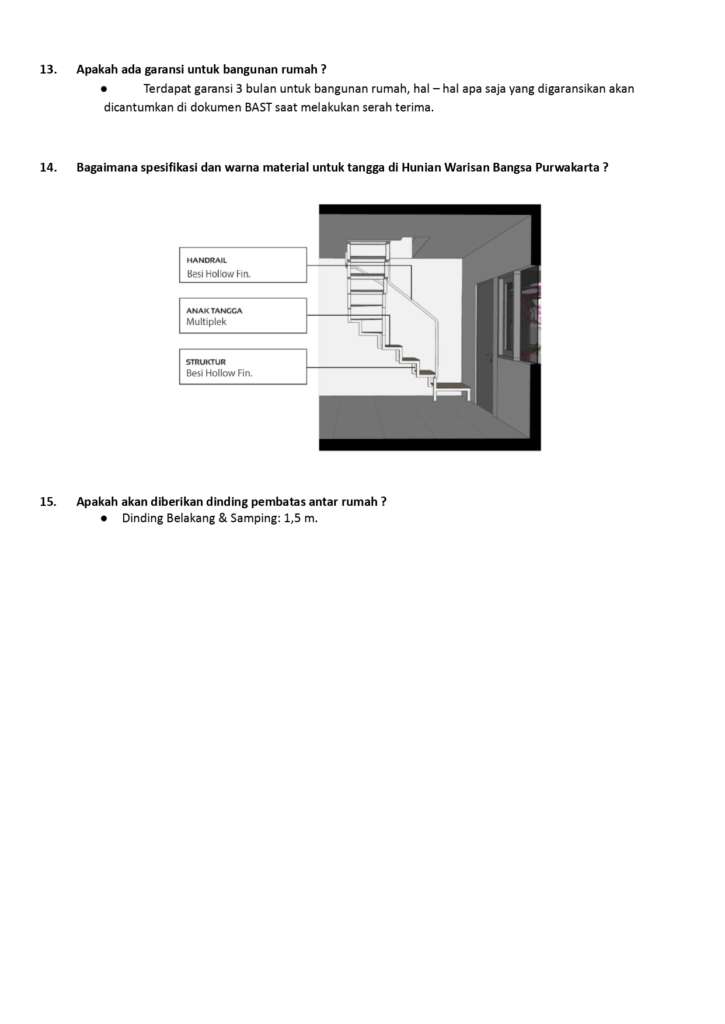 13. Apakah ada garansi untuk bangunan rumah ?

● Terdapat garansi 3 bulan untuk bangunan rumah, hal – hal apa saja yang digaransikan akan dicantumkan di dokumen BAST saat melakukan serah terima.

14. Bagaimana spesifikasi dan warna material untuk tangga di Hunian Warisan Bangsa Purwakarta ?

HANDRAIL
Besi Hollow Fin.

ANAK TANGGA
Multiplek

STRUKTUR
Besi Hollow Fin.

15. Apakah akan diberikan dinding pembatas antar rumah ?

● Dinding Belakang & Samping: 1,5 m.